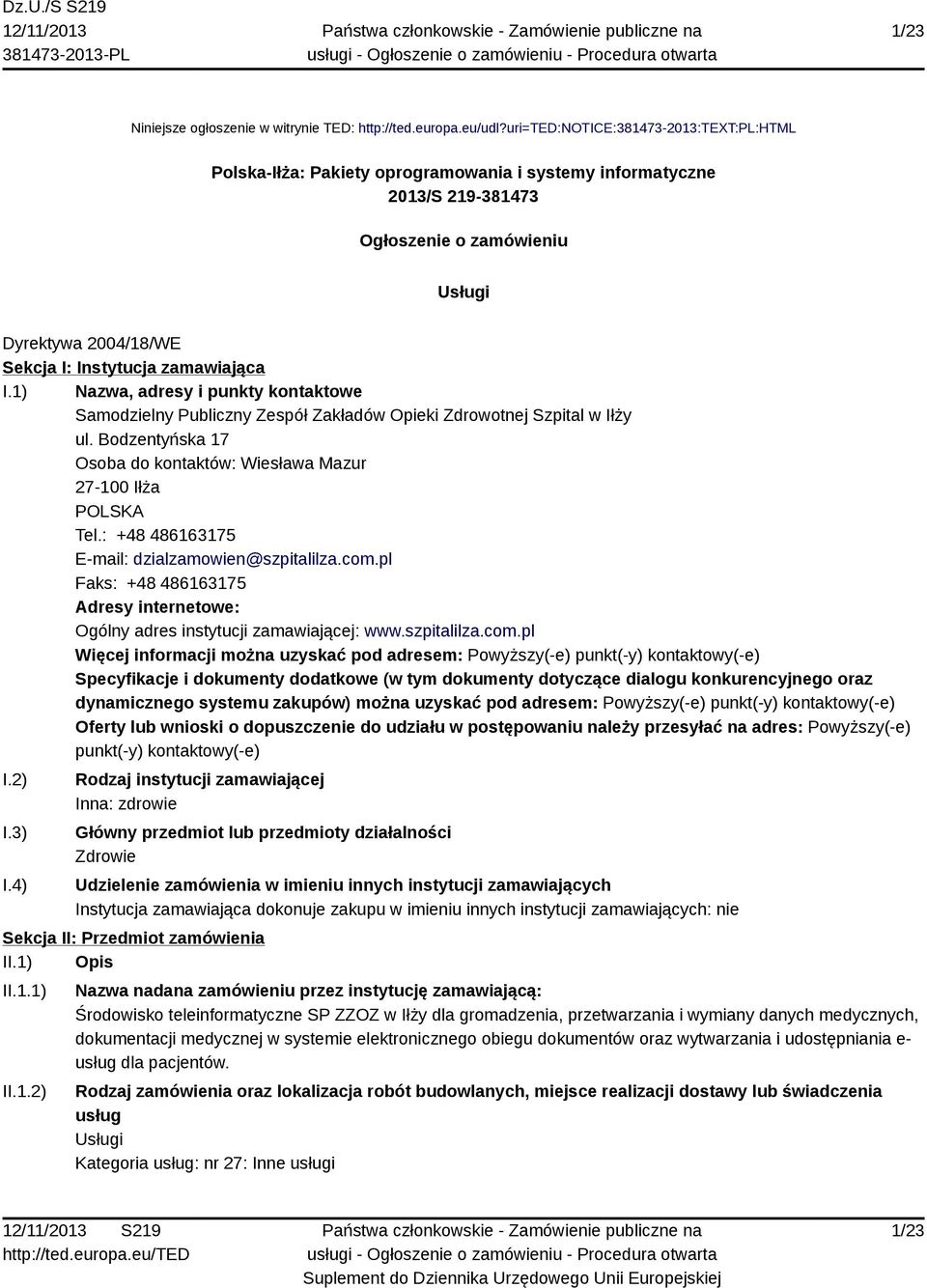 Dz.U./S S219
12/11/2013
381473-2013-PL

Państwa członkowskie - Zamówienie publiczne na usługi - Ogłoszenie o zamówieniu - Procedura otwarta

1/23

Niniejsze ogłoszenie w witrynie TED: http://ted.europa.eu/udl?uri=TED:NOTICE:381473-2013:TEXT:PL:HTML

Polska-Iłża: Pakiety oprogramowania i systemy informatyczne
2013/S 219-381473

Ogłoszenie o zamówieniu

Usługi

Dyrektywa 2004/18/WE
Sekcja I: Instytucja zamawiająca
I.1) Nazwa, adresy i punkty kontaktowe
Samodzielny Publiczny Zespół Zakładów Opieki Zdrowotnej Szpital w Iłży
ul. Bodzentyńska 17
Osoba do kontaktów: Wiesława Mazur
27-100 Iłża
POLSKA
Tel.: +48 486163175
E-mail: dzialzamowien@szpitalilza.com.pl
Faks: +48 486163175
Adresy internetowe:
Ogólny adres instytucji zamawiającej: www.szpitalilza.com.pl
Więcej informacji można uzyskać pod adresem: Powyższy(-e) punkt(-y) kontaktowy(-e)
Specyfikacje i dokumenty dodatkowe (w tym dokumenty dotyczące dialogu konkurencyjnego oraz dynamicznego systemu zakupów) można uzyskać pod adresem: Powyższy(-e) punkt(-y) kontaktowy(-e)
Oferty lub wnioski o dopuszczenie do udziału w postępowaniu należy przesyłać na adres: Powyższy(-e) punkt(-y) kontaktowy(-e)
I.2) Rodzaj instytucji zamawiającej
Inna: zdrowie
I.3) Główny przedmiot lub przedmioty działalności
Zdrowie
I.4) Udzielenie zamówienia w imieniu innych instytucji zamawiających
Instytucja zamawiająca dokonuje zakupu w imieniu innych instytucji zamawiających: nie
Sekcja II: Przedmiot zamówienia
II.1) Opis
II.1.1) Nazwa nadana zamówieniu przez instytucję zamawiającą:
Środowisko teleinformatyczne SP ZZOZ w Iłży dla gromadzenia, przetwarzania i wymiany danych medycznych, dokumentacji medycznej w systemie elektronicznego obiegu dokumentów oraz wytwarzania i udostępniania e-usług dla pacjentów.
II.1.2) Rodzaj zamówienia oraz lokalizacja robót budowlanych, miejsce realizacji dostawy lub świadczenia usług
Usługi
Kategoria usług: nr 27: Inne usługi

12/11/2013 S219
http://ted.europa.eu/TED

Państwa członkowskie - Zamówienie publiczne na usługi - Ogłoszenie o zamówieniu - Procedura otwarta
Suplement do Dziennika Urzędowego Unii Europejskiej

1/23